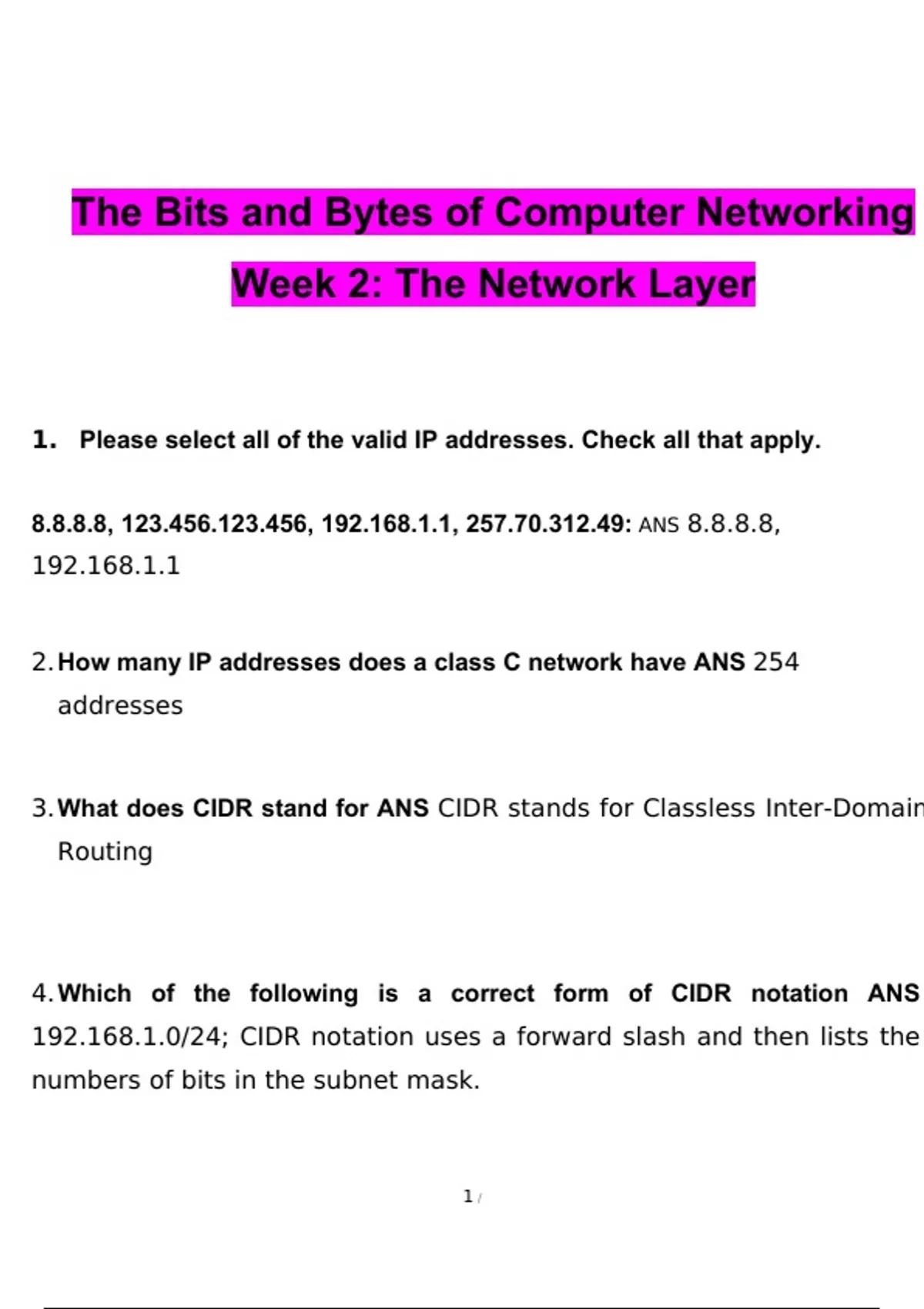 The Bits and Bytes of Computer Networking

Week 2: The Network Layer

1. Please select all of the valid IP addresses. Check all that apply.

8.8.8.8, 123.456.123.456, 192.168.1.1, 257.70.312.49: ANS 8.8.8.8, 192.168.1.1

2. How many IP addresses does a class C network have ANS 254 addresses

3. What does CIDR stand for ANS CIDR stands for Classless Inter-Domain Routing

4. Which of the following is a correct form of CIDR notation ANS 192.168.1.0/24; CIDR notation uses a forward slash and then lists the numbers of bits in the subnet mask.

1 /